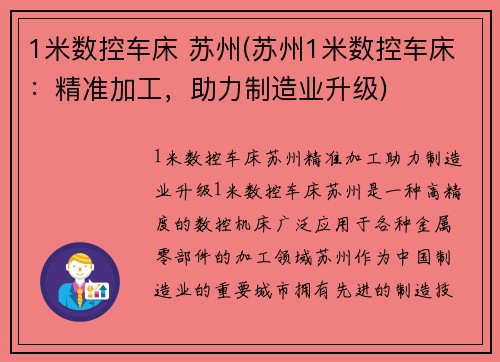 1米数控车床 苏州(苏州1米数控车床：精准加工，助力制造业升级)

1米数控车床苏州精准加工助力制造业升级1米数控车床苏州是一种高精度的数控机床广泛应用于各种金属零部件的加工领域苏州作为中国制造业的重要城市拥有先进的制造技